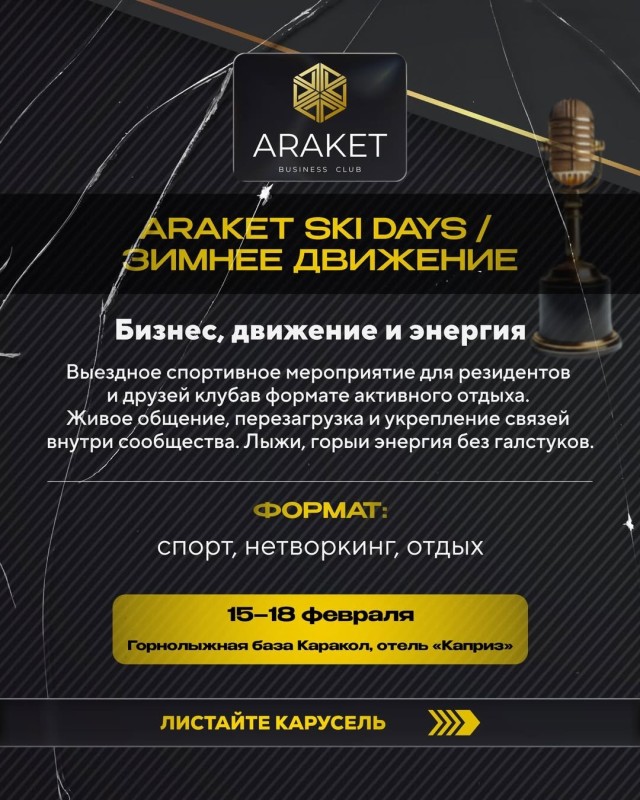 ARAKET
BUSINESS CLUB

ARAKET SKI DAYS / ЗИМНЕЕ ДВИЖЕНИЕ

Бизнес, движение и энергия

Выездное спортивное мероприятие для резидентов и друзей клубав формате активного отдыха. Живое общение, перезагрузка и укрепление связей внутри сообщества. Лыжи, горыи энергия без галстуков.

ФОРМАТ:
спорт, нетворкинг, отдых

15–18 февраля
Горнолыжная база Каракол, отель «Каприз»

ЛИСТАЙТЕ КАРУСЕЛЬ